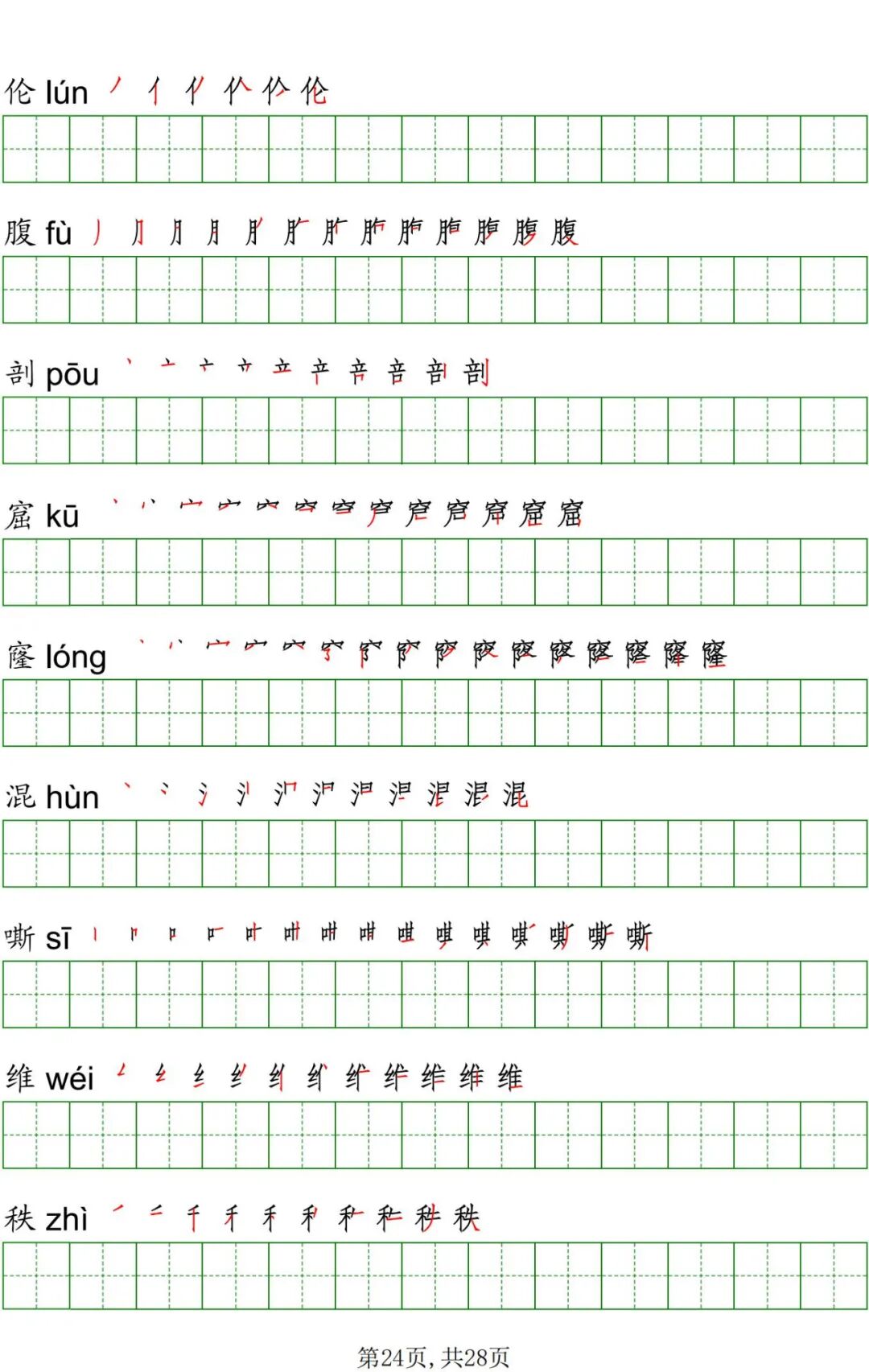 伦 lún

腹 fù

剖 pōu

窟 kū

窿 lóng

混 hùn

嘶 sī

维 wéi

秩 zhì

第24页，共28页